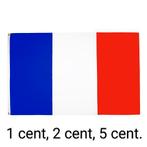 1 cent, 2 cent, 5 cent.